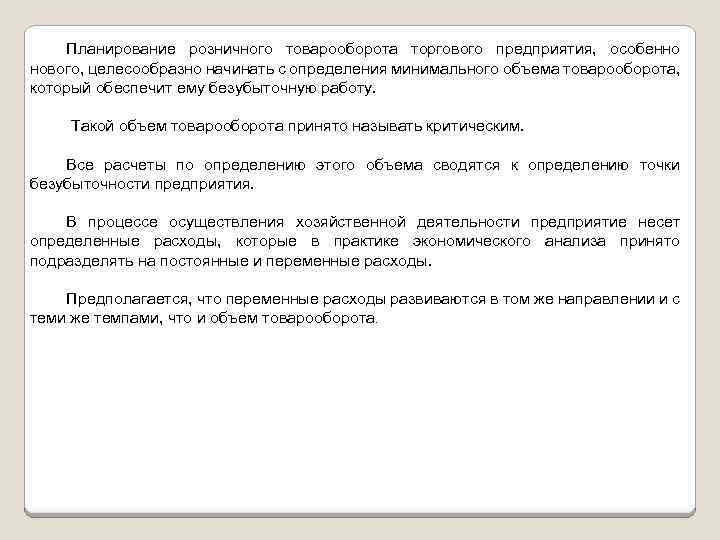 Планирование розничного товарооборота торгового предприятия, особенно нового, целесообразно начинать с определения минимального объема товарооборота, который обеспечит ему безубыточную работу.

Такой объем товарооборота принято называть критическим.

Все расчеты по определению этого объема сводятся к определению точки безубыточности предприятия.

В процессе осуществления хозяйственной деятельности предприятие несет определенные расходы, которые в практике экономического анализа принято подразделять на постоянные и переменные расходы.

Предполагается, что переменные расходы развиваются в том же направлении и с теми же темпами, что и объем товарооборота.